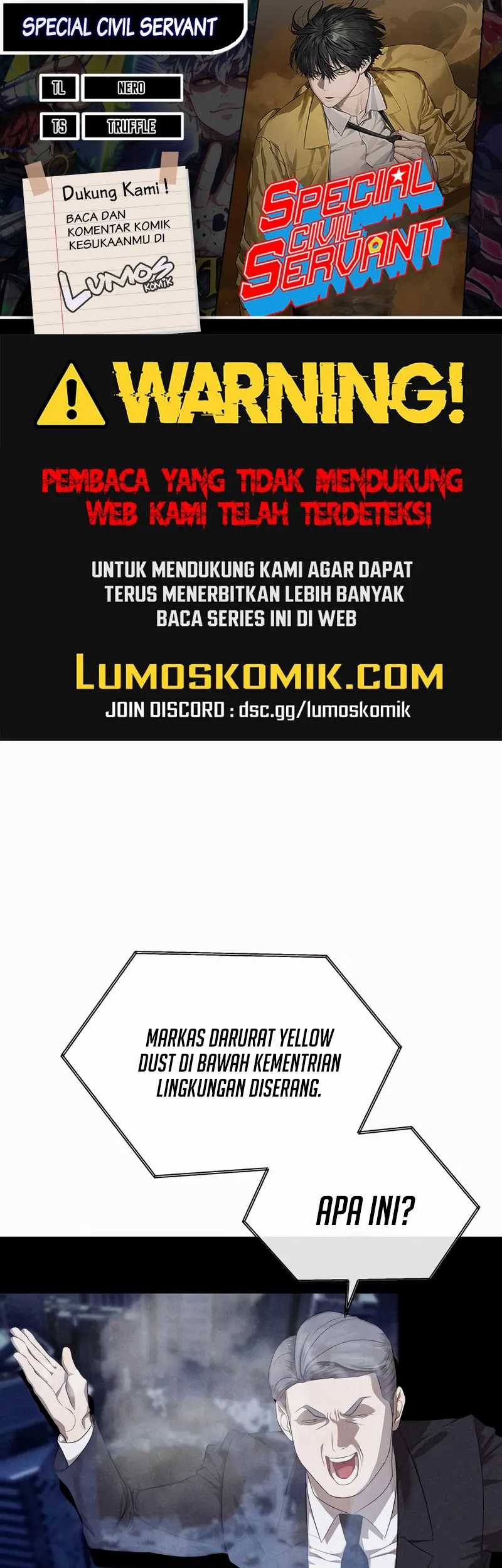 SPECIAL CIVIL SERVANT

TL NERO

TS TRUFFLE

Dukung Kami !
BACA DAN KOMENTAR KOMIK KESUKAANMU DI
LUMOS KOMIK

SPECIAL CIVIL SERVANT

WARNING!

PEMBACA YANG TIDAK MENDUKUNG WEB KAMI TELAH TERDETEKSI

UNTUK MENDUKUNG KAMI AGAR DAPAT TERUS MENERBITKAN LEBIH BANYAK BACA SERIES INI DI WEB

LUMOSKOMIK.COM

JOIN DISCORD : dsc.gg/lumoskomik

MARKAS DARURAT YELLOW DUST DI BAWAH KEMENTRIAN LINGKUNGAN DISERANG.

APA INI?